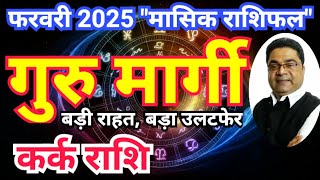 फरवरी 2025 "मासिक राशिफल"

गुरु मार्गी

बड़ी राहत, बड़ा उलटफेर

कर्क राशि